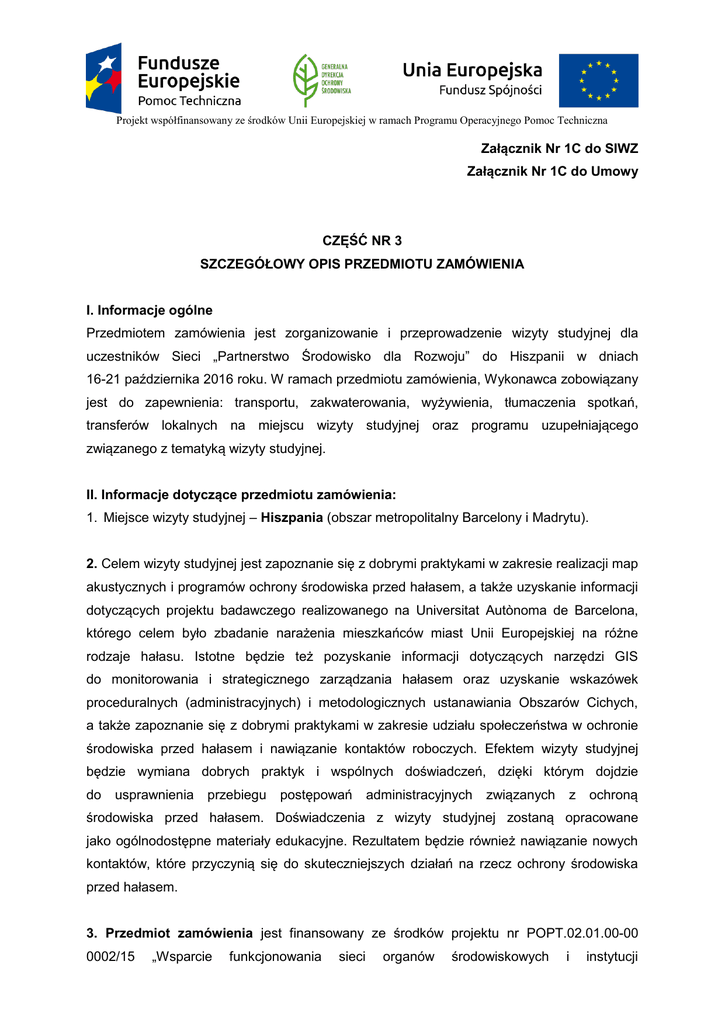 Fundusze Europejskie
Pomoc Techniczna

GENERALNA DYREKCJA OCHRONY ŚRODOWISKA

Unia Europejska
Fundusz Spójności

Projekt współfinansowany ze środków Unii Europejskiej w ramach Programu Operacyjnego Pomoc Techniczna

Załącznik Nr 1C do SIWZ
Załącznik Nr 1C do Umowy

CZĘŚĆ NR 3
SZCZEGÓŁOWY OPIS PRZEDMIOTU ZAMÓWIENIA

I. Informacje ogólne
Przedmiotem zamówienia jest zorganizowanie i przeprowadzenie wizyty studyjnej dla uczestników Sieci „Partnerstwo Środowisko dla Rozwoju" do Hiszpanii w dniach 16-21 października 2016 roku. W ramach przedmiotu zamówienia, Wykonawca zobowiązany jest do zapewnienia: transportu, zakwaterowania, wyżywienia, tłumaczenia spotkań, transferów lokalnych na miejscu wizyty studyjnej oraz programu uzupełniającego związanego z tematyką wizyty studyjnej.

II. Informacje dotyczące przedmiotu zamówienia:
1. Miejsce wizyty studyjnej – Hiszpania (obszar metropolitalny Barcelony i Madrytu).

2. Celem wizyty studyjnej jest zapoznanie się z dobrymi praktykami w zakresie realizacji map akustycznych i programów ochrony środowiska przed hałasem, a także uzyskanie informacji dotyczących projektu badawczego realizowanego na Universitat Autònoma de Barcelona, którego celem było zbadanie narażenia mieszkańców miast Unii Europejskiej na różne rodzaje hałasu. Istotne będzie też pozyskanie informacji dotyczących narzędzi GIS do monitorowania i strategicznego zarządzania hałasem oraz uzyskanie wskazówek proceduralnych (administracyjnych) i metodologicznych ustanawiania Obszarów Cichych, a także zapoznanie się z dobrymi praktykami w zakresie udziału społeczeństwa w ochronie środowiska przed hałasem i nawiązanie kontaktów roboczych. Efektem wizyty studyjnej będzie wymiana dobrych praktyk i wspólnych doświadczeń, dzięki którym dojdzie do usprawnienia przebiegu postępowań administracyjnych związanych z ochroną środowiska przed hałasem. Doświadczenia z wizyty studyjnej zostaną opracowane jako ogólnodostępne materiały edukacyjne. Rezultatem będzie również nawiązanie nowych kontaktów, które przyczynią się do skuteczniejszych działań na rzecz ochrony środowiska przed hałasem.

3. Przedmiot zamówienia jest finansowany ze środków projektu nr POPT.02.01.00-00 0002/15 „Wsparcie funkcjonowania sieci organów środowiskowych i instytucji